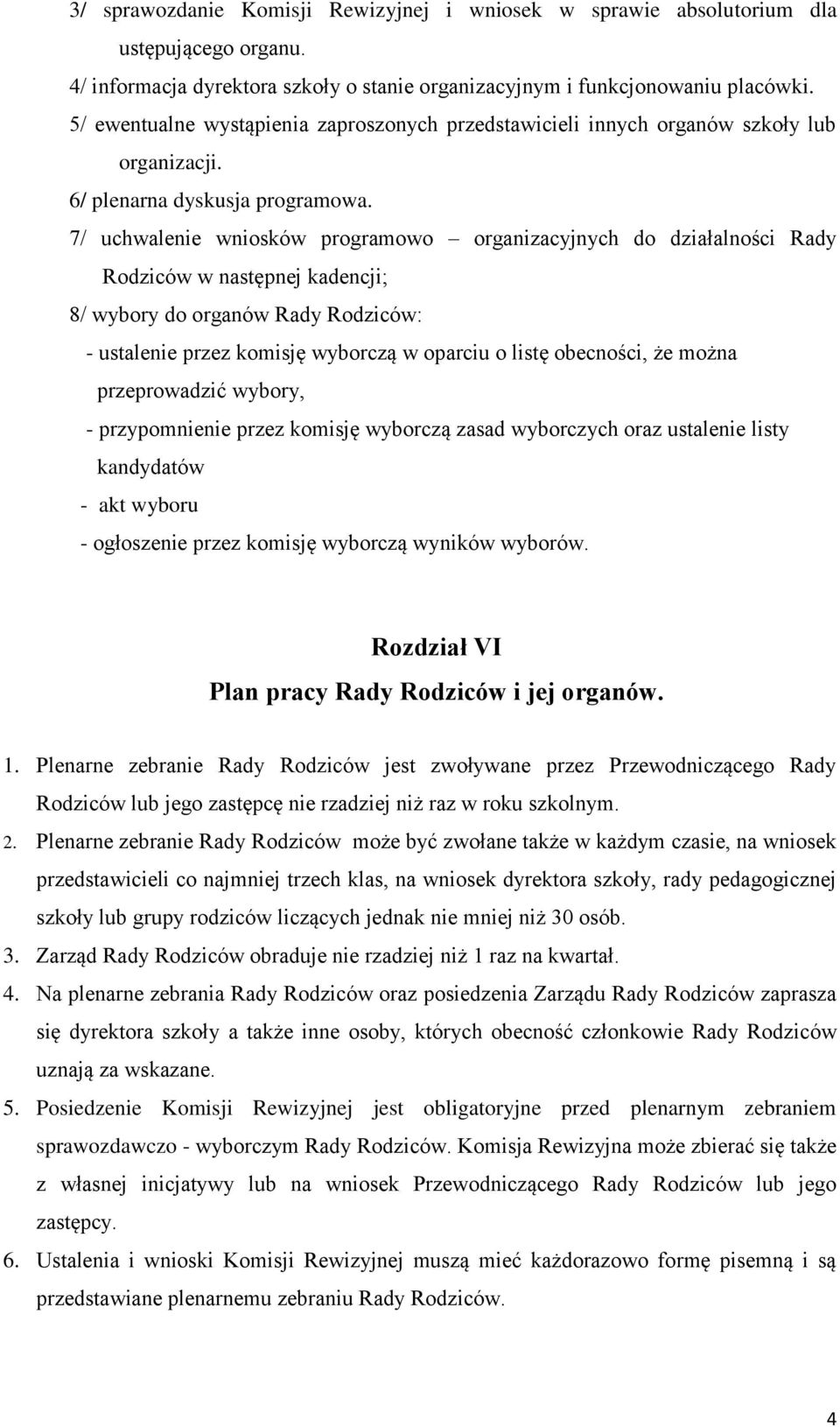 3/ sprawozdanie Komisji Rewizyjnej i wniosek w sprawie absolutorium dla ustępującego organu.

4/ informacja dyrektora szkoły o stanie organizacyjnym i funkcjonowaniu placówki.

5/ ewentualne wystąpienia zaproszonych przedstawicieli innych organów szkoły lub organizacji.

6/ plenarna dyskusja programowa.

7/ uchwalenie wniosków programowo – organizacyjnych do działalności Rady Rodziców w następnej kadencji;

8/ wybory do organów Rady Rodziców:

- ustalenie przez komisję wyborczą w oparciu o listę obecności, że można przeprowadzić wybory,

- przypomnienie przez komisję wyborczą zasad wyborczych oraz ustalenie listy kandydatów

- akt wyboru

- ogłoszenie przez komisję wyborczą wyników wyborów.

Rozdział VI

Plan pracy Rady Rodziców i jej organów.

1. Plenarne zebranie Rady Rodziców jest zwoływane przez Przewodniczącego Rady Rodziców lub jego zastępcę nie rzadziej niż raz w roku szkolnym.

2. Plenarne zebranie Rady Rodziców może być zwołane także w każdym czasie, na wniosek przedstawicieli co najmniej trzech klas, na wniosek dyrektora szkoły, rady pedagogicznej szkoły lub grupy rodziców liczących jednak nie mniej niż 30 osób.

3. Zarząd Rady Rodziców obraduje nie rzadziej niż 1 raz na kwartał.

4. Na plenarne zebrania Rady Rodziców oraz posiedzenia Zarządu Rady Rodziców zaprasza się dyrektora szkoły a także inne osoby, których obecność członkowie Rady Rodziców uznają za wskazane.

5. Posiedzenie Komisji Rewizyjnej jest obligatoryjne przed plenarnym zebraniem sprawozdawczo - wyborczym Rady Rodziców. Komisja Rewizyjna może zbierać się także z własnej inicjatywy lub na wniosek Przewodniczącego Rady Rodziców lub jego zastępcy.

6. Ustalenia i wnioski Komisji Rewizyjnej muszą mieć każdorazowo formę pisemną i są przedstawiane plenarnemu zebraniu Rady Rodziców.

4